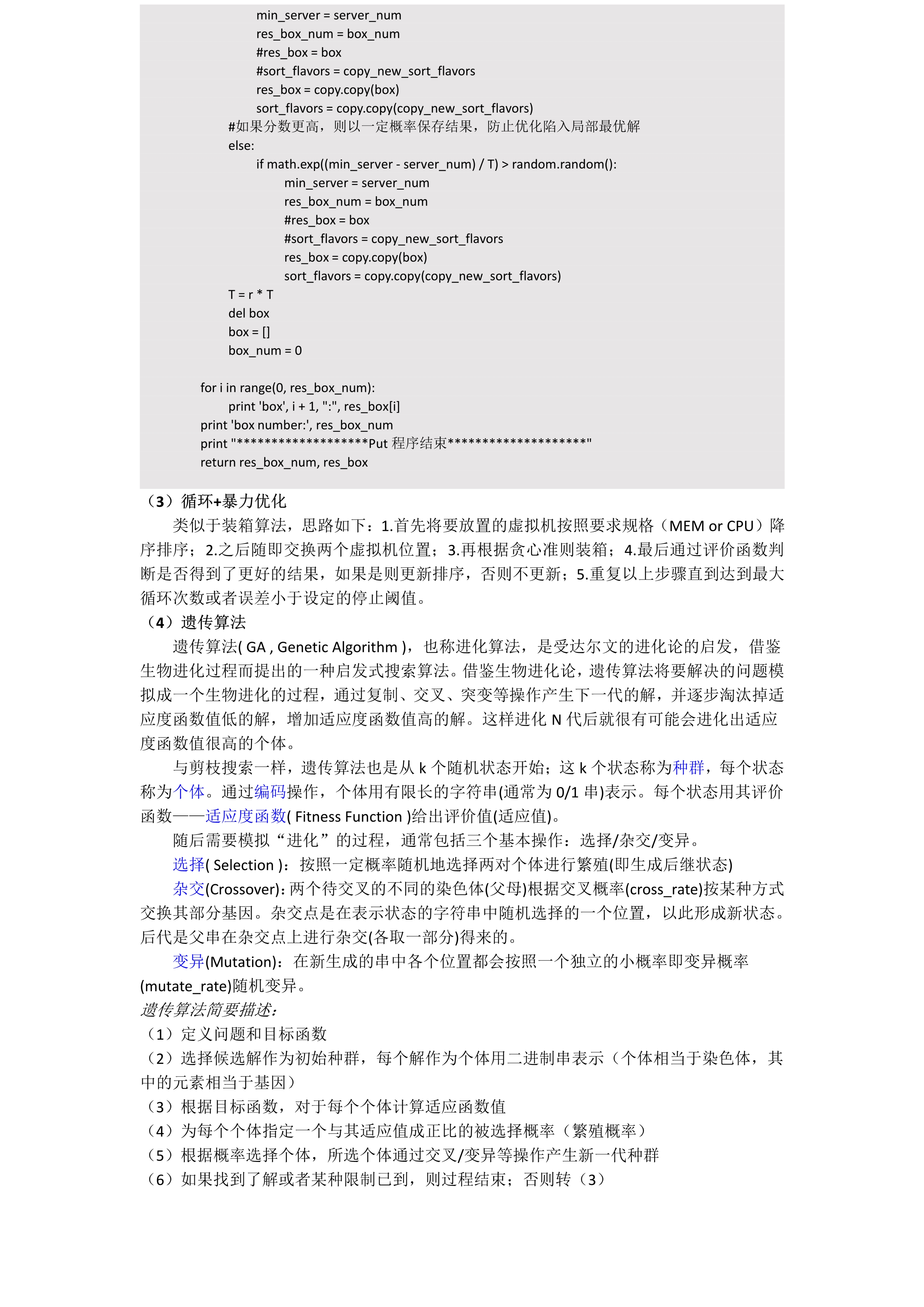 min_server = server_num
res_box_num = box_num
#res_box = box
#sort_flavors = copy_new_sort_flavors
res_box = copy.copy(box)
sort_flavors = copy.copy(copy_new_sort_flavors)
#如果分数更高，则以一定概率保存结果，防止优化陷入局部最优解
else:
if math.exp((min_server - server_num) / T) > random.random():
min_server = server_num
res_box_num = box_num
#res_box = box
#sort_flavors = copy_new_sort_flavors
res_box = copy.copy(box)
sort_flavors = copy.copy(copy_new_sort_flavors)
T = r * T
del box
box = []
box_num = 0

for i in range(0, res_box_num):
print 'box', i + 1, ":", res_box[i]
print 'box number:', res_box_num
print "*******************Put 程序结束********************"
return res_box_num, res_box

（3）循环+暴力优化

类似于装箱算法，思路如下：1.首先将要放置的虚拟机按照要求规格（MEM or CPU）降序排序；2.之后随即交换两个虚拟机位置；3.再根据贪心准则装箱；4.最后通过评价函数判断是否得到了更好的结果，如果是则更新排序，否则不更新；5.重复以上步骤直到达到最大循环次数或者误差小于设定的停止阈值。

（4）遗传算法

遗传算法( GA , Genetic Algorithm )，也称进化算法，是受达尔文的进化论的启发，借鉴生物进化过程而提出的一种启发式搜索算法。借鉴生物进化论，遗传算法将要解决的问题模拟成一个生物进化的过程，通过复制、交叉、突变等操作产生下一代的解，并逐步淘汰掉适应度函数值低的解，增加适应度函数值高的解。这样进化 N 代后就很有可能会进化出适应度函数值很高的个体。

与剪枝搜索一样，遗传算法也是从 k 个随机状态开始；这 k 个状态称为种群，每个状态称为个体。通过编码操作，个体用有限长的字符串(通常为 0/1 串)表示。每个状态用其评价函数——适应度函数( Fitness Function )给出评价值(适应值)。

随后需要模拟“进化”的过程，通常包括三个基本操作：选择/杂交/变异。

选择( Selection )：按照一定概率随机地选择两对个体进行繁殖(即生成后继状态)

杂交(Crossover)：两个待交叉的不同的染色体(父母)根据交叉概率(cross_rate)按某种方式交换其部分基因。杂交点是在表示状态的字符串中随机选择的一个位置，以此形成新状态。后代是父串在杂交点上进行杂交(各取一部分)得来的。

变异(Mutation)：在新生成的串中各个位置都会按照一个独立的小概率即变异概率(mutate_rate)随机变异。

遗传算法简要描述：

（1）定义问题和目标函数
（2）选择候选解作为初始种群，每个解作为个体用二进制串表示（个体相当于染色体，其中的元素相当于基因）
（3）根据目标函数，对于每个个体计算适应函数值
（4）为每个个体指定一个与其适应值成正比的被选择概率（繁殖概率）
（5）根据概率选择个体，所选个体通过交叉/变异等操作产生新一代种群
（6）如果找到了解或者某种限制已到，则过程结束；否则转（3）